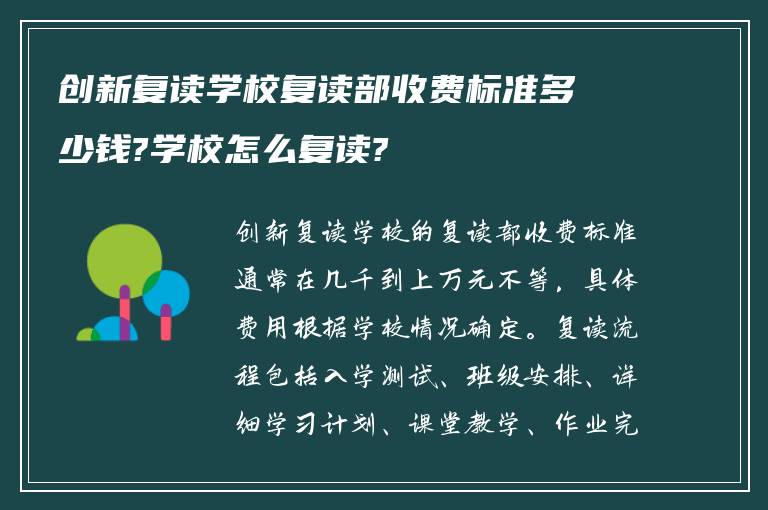 创新复读学校复读部收费标准多少钱?学校怎么复读?

创新复读学校的复读部收费标准通常在几千到上万元不等，具体费用根据学校情况确定。复读流程包括入学测试、班级安排、详细学习计划、课堂教学、作业完